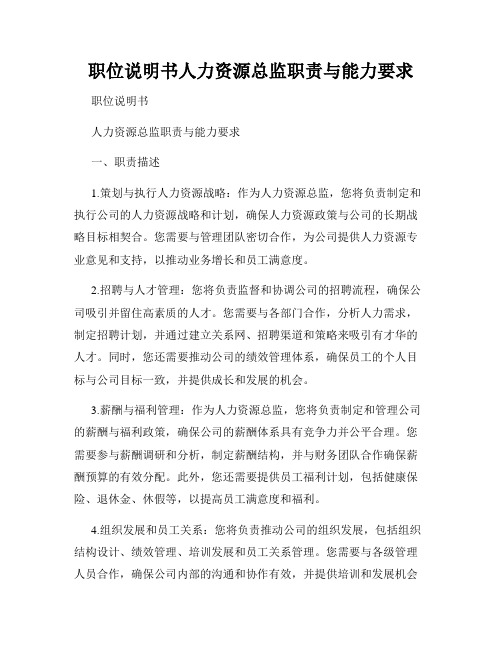 职位说明书人力资源总监职责与能力要求

职位说明书

人力资源总监职责与能力要求

一、职责描述

1.策划与执行人力资源战略：作为人力资源总监，您将负责制定和执行公司的人力资源战略和计划，确保人力资源政策与公司的长期战略目标相契合。您需要与管理团队密切合作，为公司提供人力资源专业意见和支持，以推动业务增长和员工满意度。

2.招聘与人才管理：您将负责监督和协调公司的招聘流程，确保公司吸引并留住高素质的人才。您需要与各部门合作，分析人力需求，制定招聘计划，并通过建立关系网、招聘渠道和策略来吸引有才华的人才。同时，您还需要推动公司的绩效管理体系，确保员工的个人目标与公司目标一致，并提供成长和发展的机会。

3.薪酬与福利管理：作为人力资源总监，您将负责制定和管理公司的薪酬与福利政策，确保公司的薪酬体系具有竞争力并公平合理。您需要参与薪酬调研和分析，制定薪酬结构，并与财务团队合作确保薪酬预算的有效分配。此外，您还需要提供员工福利计划，包括健康保险、退休金、休假等，以提高员工满意度和福利。

4.组织发展和员工关系：您将负责推动公司的组织发展，包括组织结构设计、绩效管理、培训发展和员工关系管理。您需要与各级管理人员合作，确保公司内部的沟通和协作有效，并提供培训和发展机会